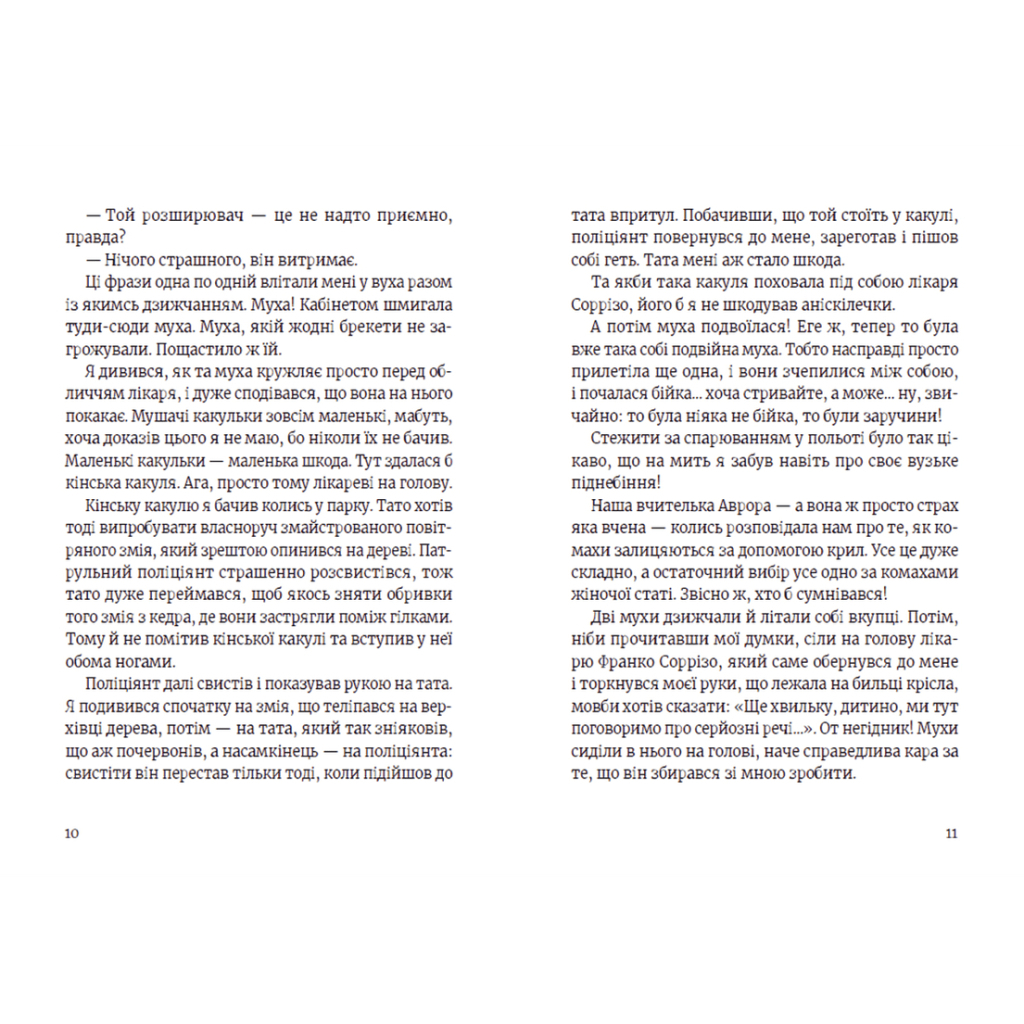 — Той розширювач — це не надто приємно, правда?

— Нічого страшного, він витримає.

Ці фрази одна по одній влітали мені у вуха разом із якимсь дзижчанням. Муха! Кабінетом шмигала туди-сюди муха. Муха, якій жодні брекети не загрожували. Пощастило ж їй.

Я дивився, як та муха кружляє просто перед обличчям лікаря, і дуже сподівався, що вона на нього покакає. Мушачі какульки зовсім маленькі, мабуть, хоча доказів цього я не маю, бо ніколи їх не бачив. Маленькі какульки — маленька шкода. Тут здалася б кінська какуля. Ага, просто тому лікареві на голову.

Кінську какулю я бачив колись у парку. Тато хотів тоді випробувати власноруч змайстрованого повітряного змія, який зрештою опинився на дереві. Патрульний поліціянт страшенно розсвистівся, тож тато дуже переймався, щоб якось зняти обривки того змія з кедра, де вони застрягли поміж гілками. Тому й не помітив кінської какулі та вступив у неї обома ногами.

Поліціянт далі свистів і показував рукою на тата. Я подивився спочатку на змія, що теліпався на верхівці дерева, потім — на тата, який так зніяковів, що аж почервонів, а насамкінець — на поліціянта: свистіти він перестав тільки тоді, коли підійшов до

10

тата впритул. Побачивши, що той стоїть у какулі, поліціянт повернувся до мене, зареготав і пішов собі геть. Тата мені аж стало шкода.

Та якби така какуля поховала під собою лікаря Соррізо, його б я не шкодував аніскілечки.

А потім муха подвоїлася! Еге ж, тепер то була вже така собі подвійна муха. Тобто насправді просто прилетіла ще одна, і вони зчепилися між собою, і почалася бійка... хоча стривайте, а може... ну, звичайно: то була ніяка не бійка, то були заручини!

Стежити за спарюванням у польоті було так цікаво, що на мить я забув навіть про своє вузьке піднебіння!

Наша вчителька Аврора — а вона ж просто страх яка вчена — колись розповідала нам про те, як комахи залицяються за допомогою крил. Усе це дуже складно, а остаточний вибір усе одно за комахами жіночої статі. Звісно ж, хто б сумнівався!

Дві мухи дзижчали й літали собі вкупці. Потім, ніби прочитавши мої думки, сіли на голову лікарю Франко Соррізо, який саме обернувся до мене і торкнувся моєї руки, що лежала на бильці крісла, мовби хотів сказати: «Ще хвильку, дитино, ми тут поговоримо про серйозні речі...». От негідник! Мухи сиділи в нього на голові, наче справедлива кара за те, що він збирався зі мною зробити.

11